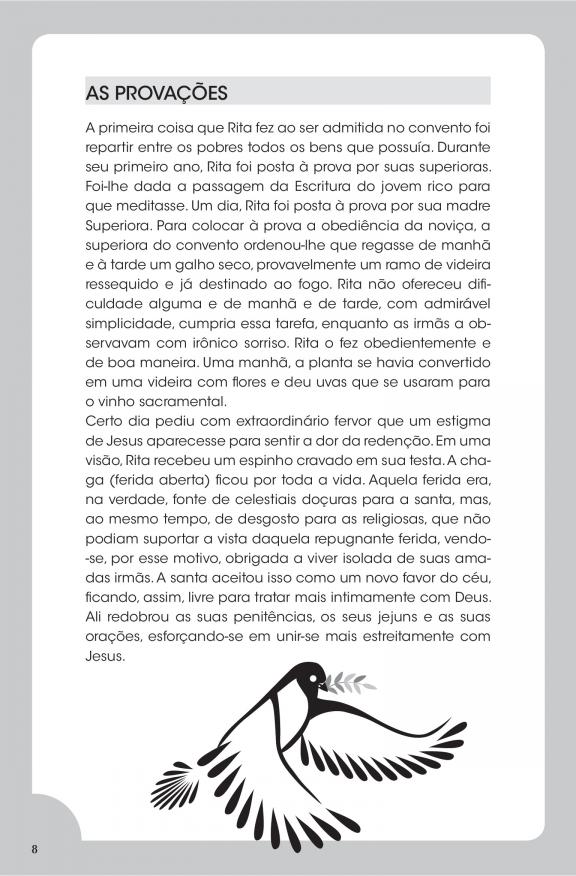 AS PROVAÇÕES

A primeira coisa que Rita fez ao ser admitida no convento foi repartir entre os pobres todos os bens que possuía. Durante seu primeiro ano, Rita foi posta à prova por suas superioras. Foi-lhe dada a passagem da Escritura do jovem rico para que meditasse. Um dia, Rita foi posta à prova por sua madre Superiora. Para colocar à prova a obediência da noviça, a superiora do convento ordenou-lhe que regasse de manhã e à tarde um galho seco, provavelmente um ramo de videira ressequido e já destinado ao fogo. Rita não ofereceu dificuldade alguma e de manhã e de tarde, com admirável simplicidade, cumpria essa tarefa, enquanto as irmãs a observavam com irônico sorriso. Rita o fez obedientemente e de boa maneira. Uma manhã, a planta se havia convertido em uma videira com flores e deu uvas que se usaram para o vinho sacramental.
Certo dia pediu com extraordinário fervor que um estigma de Jesus aparecesse para sentir a dor da redenção. Em uma visão, Rita recebeu um espinho cravado em sua testa. A chaga (ferida aberta) ficou por toda a vida. Aquela ferida era, na verdade, fonte de celestiais doçuras para a santa, mas, ao mesmo tempo, de desgosto para as religiosas, que não podiam suportar a vista daquela repugnante ferida, vendo-se, por esse motivo, obrigada a viver isolada de suas amadas irmãs. A santa aceitou isso como um novo favor do céu, ficando, assim, livre para tratar mais intimamente com Deus. Ali redobrou as suas penitências, os seus jejuns e as suas orações, esforçando-se em unir-se mais estreitamente com Jesus.

8